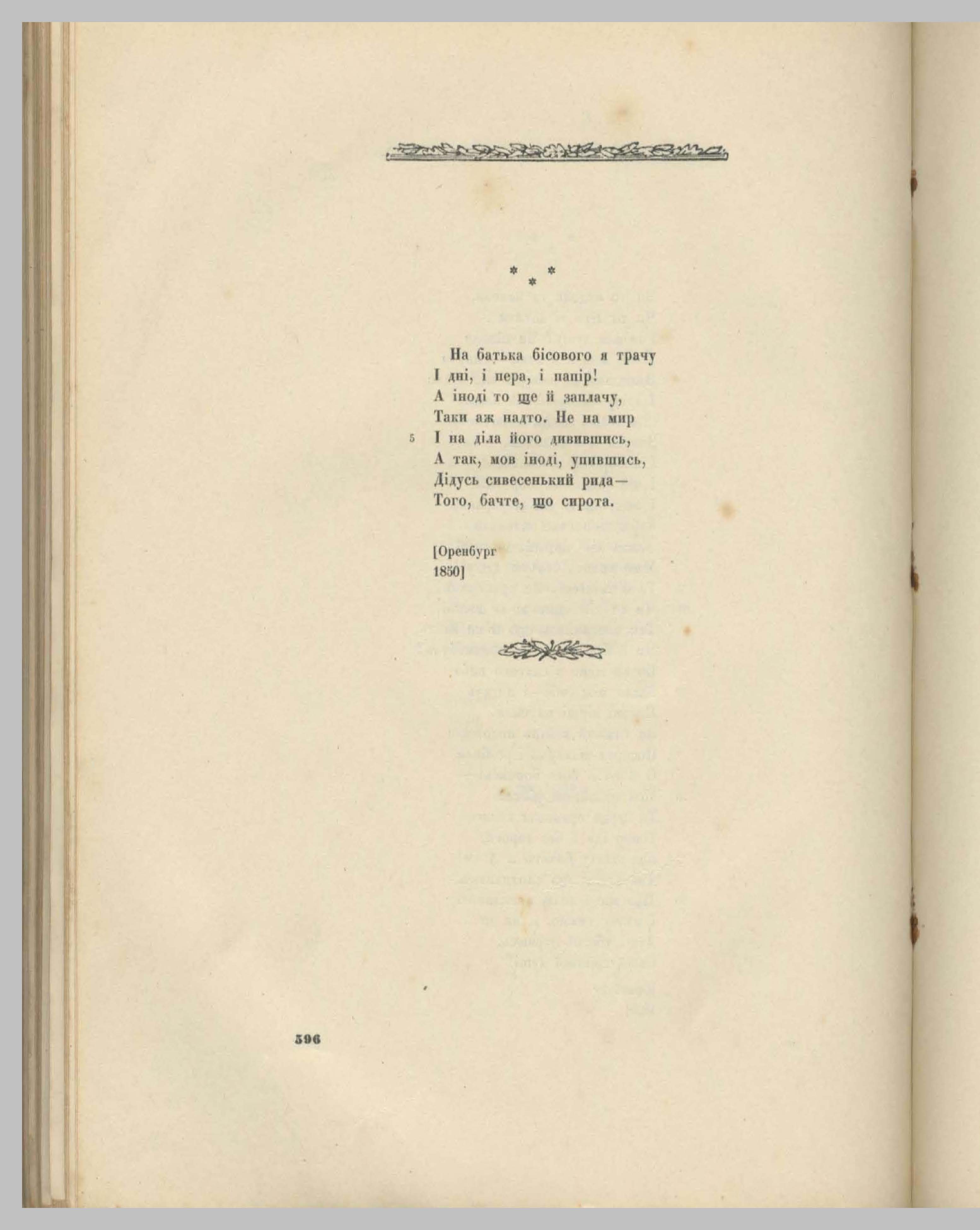 * * *

На батька бісового я трачу
І дні, і пера, і папір!
А іноді то ще й заплачу,
Таки аж надто. Не на мир
5 І на діла його дивившись,
А так, мов іноді, упившись,
Дідусь сивесенький рида—
Того, бачте, що сирота.

[Оренбург
1850]

596